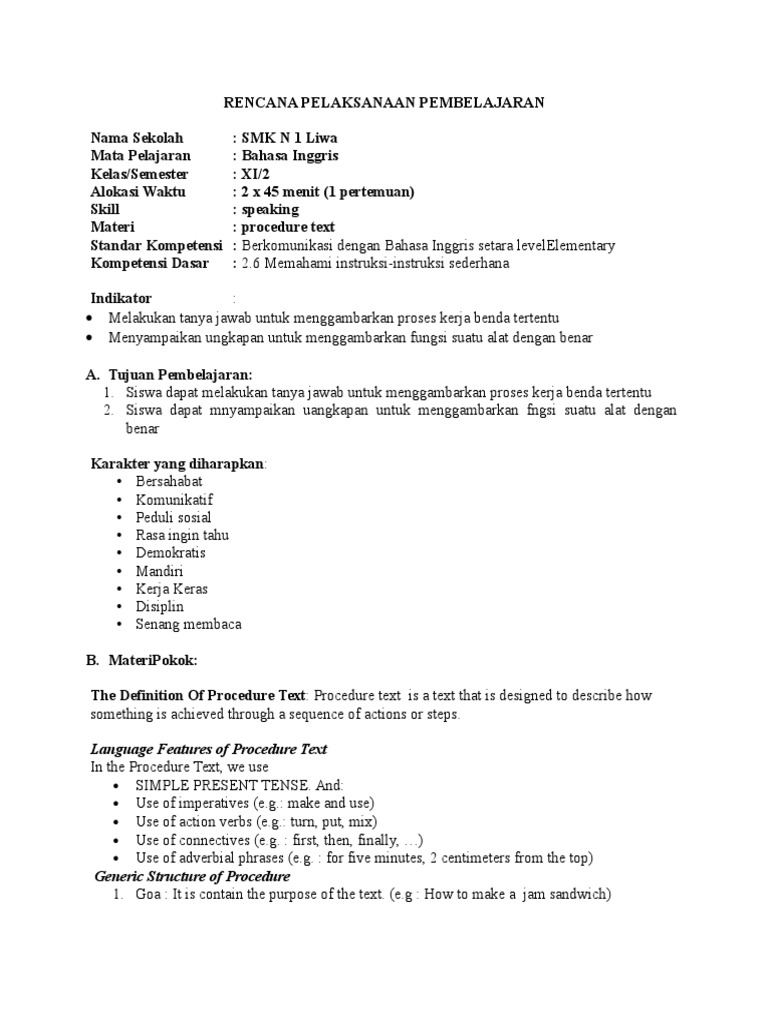 RENCANA PELAKSANAAN PEMBELAJARAN

Nama Sekolah : SMK N 1 Liwa
Mata Pelajaran : Bahasa Inggris
Kelas/Semester : XI/2
Alokasi Waktu : 2 x 45 menit (1 pertemuan)
Skill : speaking
Materi : procedure text
Standar Kompetensi : Berkomunikasi dengan Bahasa Inggris setara levelElementary
Kompetensi Dasar : 2.6 Memahami instruksi-instruksi sederhana

Indikator :
• Melakukan tanya jawab untuk menggambarkan proses kerja benda tertentu
• Menyampaikan ungkapan untuk menggambarkan fungsi suatu alat dengan benar

A. Tujuan Pembelajaran:
1. Siswa dapat melakukan tanya jawab untuk menggambarkan proses kerja benda tertentu
2. Siswa dapat mnyampaikan uangkapan untuk menggambarkan fngsi suatu alat dengan benar

Karakter yang diharapkan:
• Bersahabat
• Komunikatif
• Peduli sosial
• Rasa ingin tahu
• Demokratis
• Mandiri
• Kerja Keras
• Disiplin
• Senang membaca

B. MateriPokok:

The Definition Of Procedure Text: Procedure text is a text that is designed to describe how something is achieved through a sequence of actions or steps.

Language Features of Procedure Text
In the Procedure Text, we use
• SIMPLE PRESENT TENSE. And:
• Use of imperatives (e.g.: make and use)
• Use of action verbs (e.g.: turn, put, mix)
• Use of connectives (e.g. : first, then, finally, …)
• Use of adverbial phrases (e.g. : for five minutes, 2 centimeters from the top)
Generic Structure of Procedure
1. Goa : It is contain the purpose of the text. (e.g : How to make a jam sandwich)